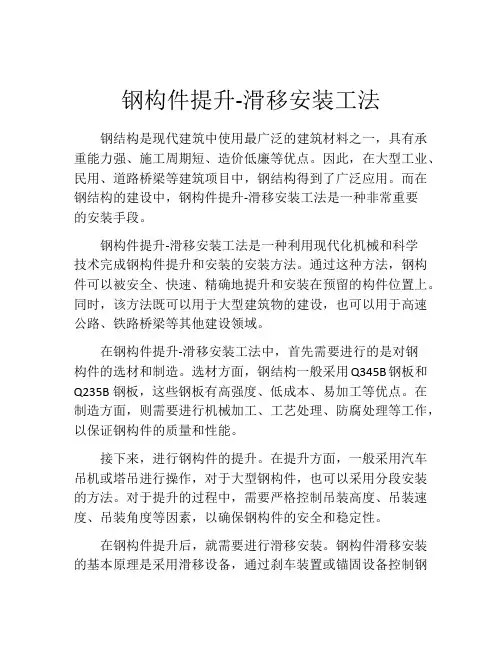 钢构件提升-滑移安装工法

钢结构是现代建筑中使用最广泛的建筑材料之一，具有承重能力强、施工周期短、造价低廉等优点。因此，在大型工业、民用、道路桥梁等建筑项目中，钢结构得到了广泛应用。而在钢结构的建设中，钢构件提升-滑移安装工法是一种非常重要的安装手段。

钢构件提升-滑移安装工法是一种利用现代化机械和科学技术完成钢构件提升和安装的安装方法。通过这种方法，钢构件可以被安全、快速、精确地提升和安装在预留的构件位置上。同时，该方法既可以用于大型建筑物的建设，也可以用于高速公路、铁路桥梁等其他建设领域。

在钢构件提升-滑移安装工法中，首先需要进行的是对钢构件的选材和制造。选材方面，钢结构一般采用 Q345B 钢板和 Q235B 钢板，这些钢板有高强度、低成本、易加工等优点。在制造方面，则需要进行机械加工、工艺处理、防腐处理等工作，以保证钢构件的质量和性能。

接下来，进行钢构件的提升。在提升方面，一般采用汽车吊机或塔吊进行操作，对于大型钢构件，也可以采用分段安装的方法。对于提升的过程中，需要严格控制吊装高度、吊装速度、吊装角度等因素，以确保钢构件的安全和稳定性。

在钢构件提升后，就需要进行滑移安装。钢构件滑移安装的基本原理是采用滑移设备，通过刹车装置或锚固设备控制钢